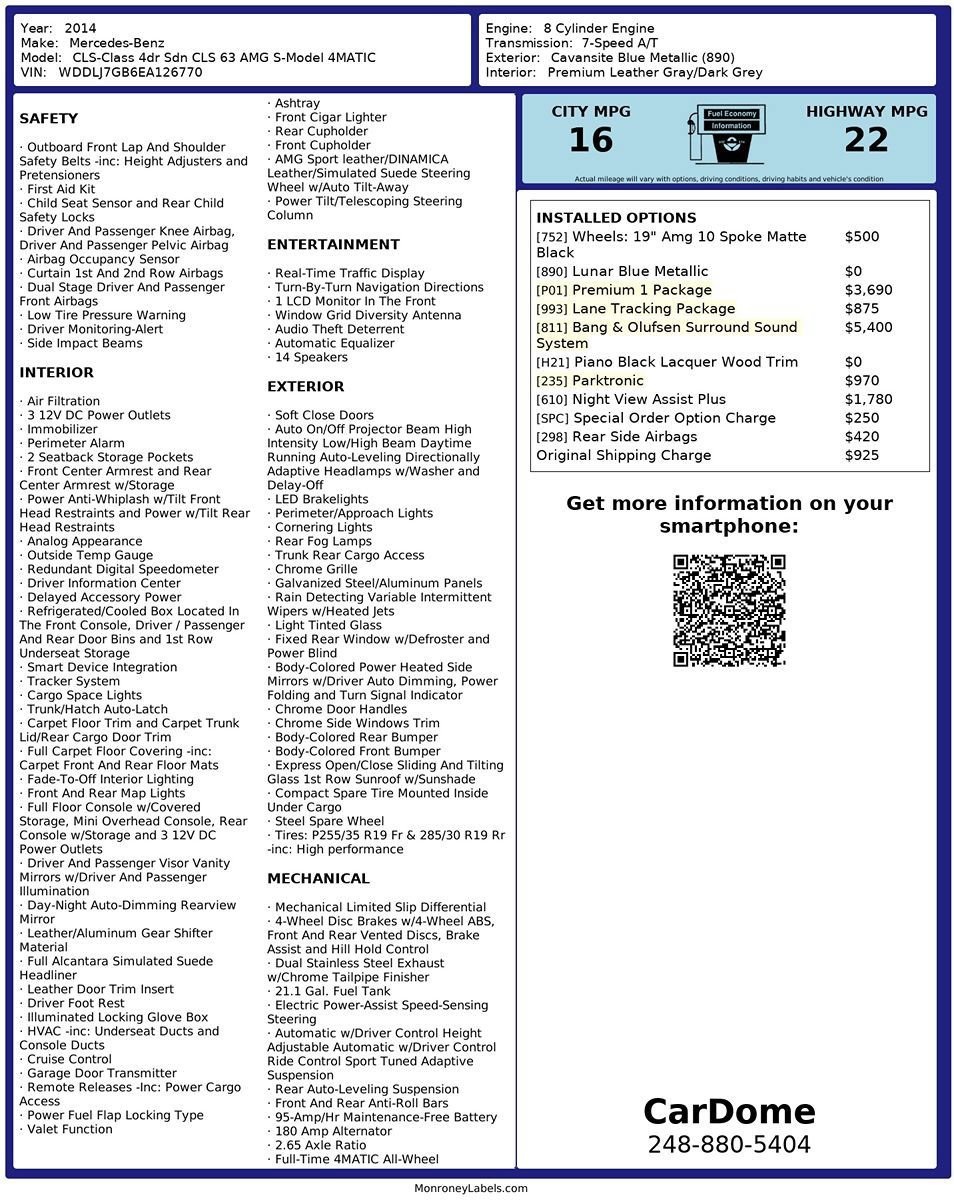 Year: 2014
Make: Mercedes-Benz
Model: CLS-Class 4dr Sdn CLS 63 AMG S-Model 4MATIC
VIN: WDDLJ7GB6EA126770

Engine: 8 Cylinder Engine
Transmission: 7-Speed A/T
Exterior: Cavansite Blue Metallic (890)
Interior: Premium Leather Gray/Dark Grey

SAFETY

· Outboard Front Lap And Shoulder Safety Belts -inc: Height Adjusters and Pretensioners
· First Aid Kit
· Child Seat Sensor and Rear Child Safety Locks
· Driver And Passenger Knee Airbag, Driver And Passenger Pelvic Airbag
· Airbag Occupancy Sensor
· Curtain 1st And 2nd Row Airbags
· Dual Stage Driver And Passenger Front Airbags
· Low Tire Pressure Warning
· Driver Monitoring-Alert
· Side Impact Beams

INTERIOR

· Air Filtration
· 3 12V DC Power Outlets
· Immobilizer
· Perimeter Alarm
· 2 Seatback Storage Pockets
· Front Center Armrest and Rear Center Armrest w/Storage
· Power Anti-Whiplash w/Tilt Front Head Restraints and Power w/Tilt Rear Head Restraints
· Analog Appearance
· Outside Temp Gauge
· Redundant Digital Speedometer
· Driver Information Center
· Delayed Accessory Power
· Refrigerated/Cooled Box Located In The Front Console, Driver / Passenger And Rear Door Bins and 1st Row Underseat Storage
· Smart Device Integration
· Tracker System
· Cargo Space Lights
· Trunk/Hatch Auto-Latch
· Carpet Floor Trim and Carpet Trunk Lid/Rear Cargo Door Trim
· Full Carpet Floor Covering -inc: Carpet Front And Rear Floor Mats
· Fade-To-Off Interior Lighting
· Front And Rear Map Lights
· Full Floor Console w/Covered Storage, Mini Overhead Console, Rear Console w/Storage and 3 12V DC Power Outlets
· Driver And Passenger Visor Vanity Mirrors w/Driver And Passenger Illumination
· Day-Night Auto-Dimming Rearview Mirror
· Leather/Aluminum Gear Shifter Material
· Full Alcantara Simulated Suede Headliner
· Leather Door Trim Insert
· Driver Foot Rest
· Illuminated Locking Glove Box
· HVAC -inc: Underseat Ducts and Console Ducts
· Cruise Control
· Garage Door Transmitter
· Remote Releases -Inc: Power Cargo Access
· Power Fuel Flap Locking Type
· Valet Function
· Ashtray
· Front Cigar Lighter
· Rear Cupholder
· Front Cupholder
· AMG Sport leather/DINAMICA Leather/Simulated Suede Steering Wheel w/Auto Tilt-Away
· Power Tilt/Telescoping Steering Column

ENTERTAINMENT

· Real-Time Traffic Display
· Turn-By-Turn Navigation Directions
· 1 LCD Monitor In The Front
· Window Grid Diversity Antenna
· Audio Theft Deterrent
· Automatic Equalizer
· 14 Speakers

EXTERIOR

· Soft Close Doors
· Auto On/Off Projector Beam High Intensity Low/High Beam Daytime Running Auto-Leveling Directionally Adaptive Headlamps w/Washer and Delay-Off
· LED Brakelights
· Perimeter/Approach Lights
· Cornering Lights
· Rear Fog Lamps
· Trunk Rear Cargo Access
· Chrome Grille
· Galvanized Steel/Aluminum Panels
· Rain Detecting Variable Intermittent Wipers w/Heated Jets
· Light Tinted Glass
· Fixed Rear Window w/Defroster and Power Blind
· Body-Colored Power Heated Side Mirrors w/Driver Auto Dimming, Power Folding and Turn Signal Indicator
· Chrome Door Handles
· Chrome Side Windows Trim
· Body-Colored Rear Bumper
· Body-Colored Front Bumper
· Express Open/Close Sliding And Tilting Glass 1st Row Sunroof w/Sunshade
· Compact Spare Tire Mounted Inside Under Cargo
· Steel Spare Wheel
· Tires: P255/35 R19 Fr & 285/30 R19 Rr -inc: High performance

MECHANICAL

· Mechanical Limited Slip Differential
· 4-Wheel Disc Brakes w/4-Wheel ABS, Front And Rear Vented Discs, Brake Assist and Hill Hold Control
· Dual Stainless Steel Exhaust w/Chrome Tailpipe Finisher
· 21.1 Gal. Fuel Tank
· Electric Power-Assist Speed-Sensing Steering
· Automatic w/Driver Control Height Adjustable Automatic w/Driver Control Ride Control Sport Tuned Adaptive Suspension
· Rear Auto-Leveling Suspension
· Front And Rear Anti-Roll Bars
· 95-Amp/Hr Maintenance-Free Battery
· 180 Amp Alternator
· 2.65 Axle Ratio
· Full-Time 4MATIC All-Wheel

CITY MPG
16
Fuel Economy Information
HIGHWAY MPG
22
Actual mileage will vary with options, driving conditions, driving habits and vehicle's condition

INSTALLED OPTIONS
| | |
|---|---|
| [752] Wheels: 19" Amg 10 Spoke Matte Black | $500 |
| [890] Lunar Blue Metallic | $0 |
| [P01] Premium 1 Package | $3,690 |
| [993] Lane Tracking Package | $875 |
| [811] Bang & Olufsen Surround Sound System | $5,400 |
| [H21] Piano Black Lacquer Wood Trim | $0 |
| [235] Parktronic | $970 |
| [610] Night View Assist Plus | $1,780 |
| [SPC] Special Order Option Charge | $250 |
| [298] Rear Side Airbags | $420 |
| Original Shipping Charge | $925 |

Get more information on your smartphone:

CarDome
248-880-5404

MonroneyLabels.com